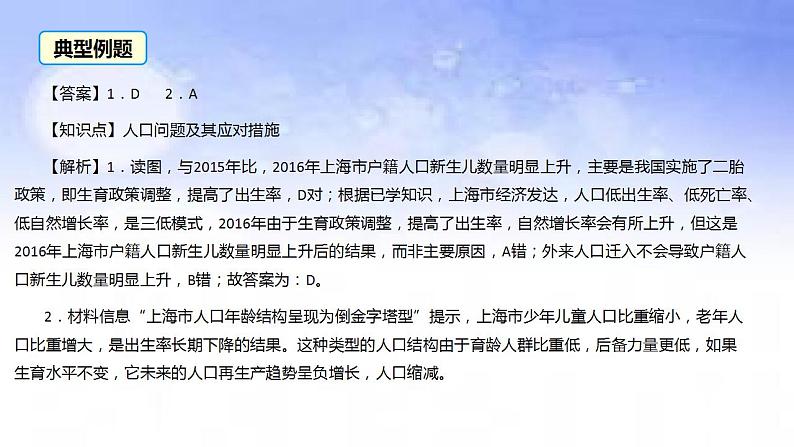 典型例题

【答案】1．D　　2．A

【知识点】人口问题及其应对措施

【解析】1．读图，与2015年比，2016年上海市户籍人口新生儿数量明显上升，主要是我国实施了二胎政策，即生育政策调整，提高了出生率，D对；根据已学知识，上海市经济发达，人口低出生率、低死亡率、低自然增长率，是三低模式，2016年由于生育政策调整，提高了出生率，自然增长率会有所上升，但这是2016年上海市户籍人口新生儿数量明显上升后的结果，而非主要原因，A错；外来人口迁入不会导致户籍人口新生儿数量明显上升，B错；故答案为：D。

2．材料信息“上海市人口年龄结构呈现为倒金字塔型”提示，上海市少年儿童人口比重缩小，老年人口比重增大，是出生率长期下降的结果。这种类型的人口结构由于育龄人群比重低，后备力量更低，如果生育水平不变，它未来的人口再生产趋势呈负增长，人口缩减。